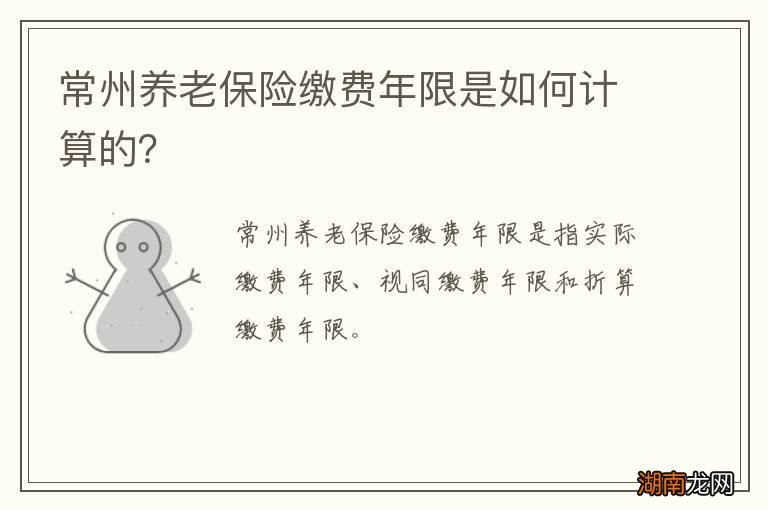 常州养老保险缴费年限是如何计算的?

常州养老保险缴费年限是指实际缴费年限、视同缴费年限和折算缴费年限。

湖南龙网